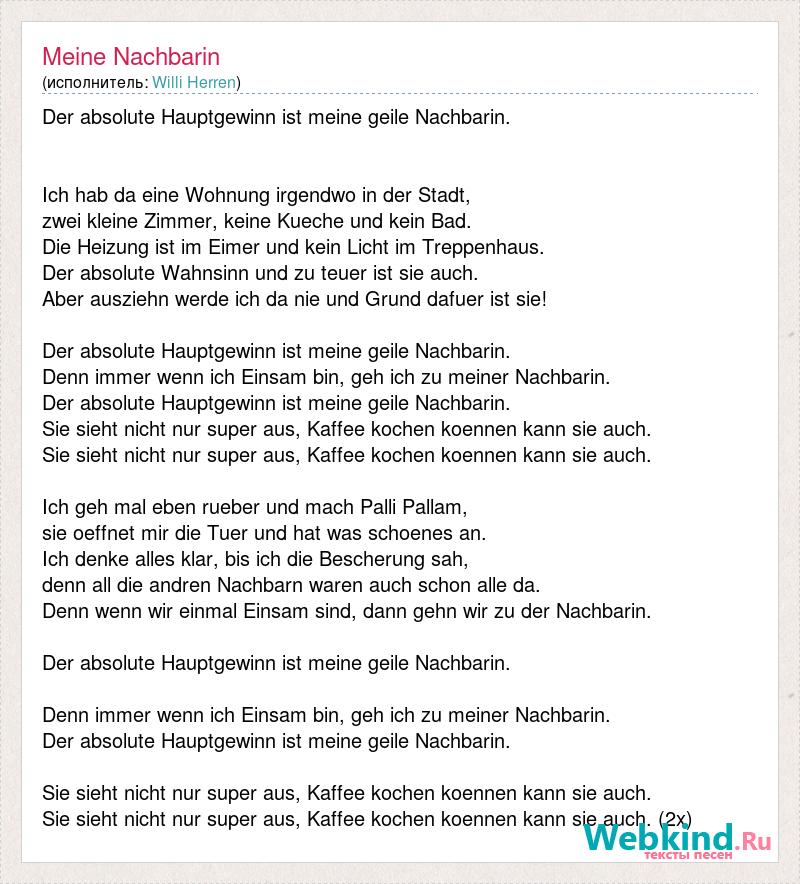 Meine Nachbarin
(исполнитель: Willi Herren)

Der absolute Hauptgewinn ist meine geile Nachbarin.

Ich hab da eine Wohnung irgendwo in der Stadt,
zwei kleine Zimmer, keine Kueche und kein Bad.
Die Heizung ist im Eimer und kein Licht im Treppenhaus.
Der absolute Wahnsinn und zu teuer ist sie auch.
Aber ausziehn werde ich da nie und Grund dafuer ist sie!

Der absolute Hauptgewinn ist meine geile Nachbarin.
Denn immer wenn ich Einsam bin, geh ich zu meiner Nachbarin.
Der absolute Hauptgewinn ist meine geile Nachbarin.
Sie sieht nicht nur super aus, Kaffee kochen koennen kann sie auch.
Sie sieht nicht nur super aus, Kaffee kochen koennen kann sie auch.

Ich geh mal eben rueber und mach Palli Pallam,
sie oeffnet mir die Tuer und hat was schoenes an.
Ich denke alles klar, bis ich die Bescherung sah,
denn all die andren Nachbarn waren auch schon alle da.
Denn wenn wir einmal Einsam sind, dann gehn wir zu der Nachbarin.

Der absolute Hauptgewinn ist meine geile Nachbarin.

Denn immer wenn ich Einsam bin, geh ich zu meiner Nachbarin.
Der absolute Hauptgewinn ist meine geile Nachbarin.

Sie sieht nicht nur super aus, Kaffee kochen koennen kann sie auch.
Sie sieht nicht nur super aus, Kaffee kochen koennen kann sie auch. (2x)

Webkind.Ru
тексты песен